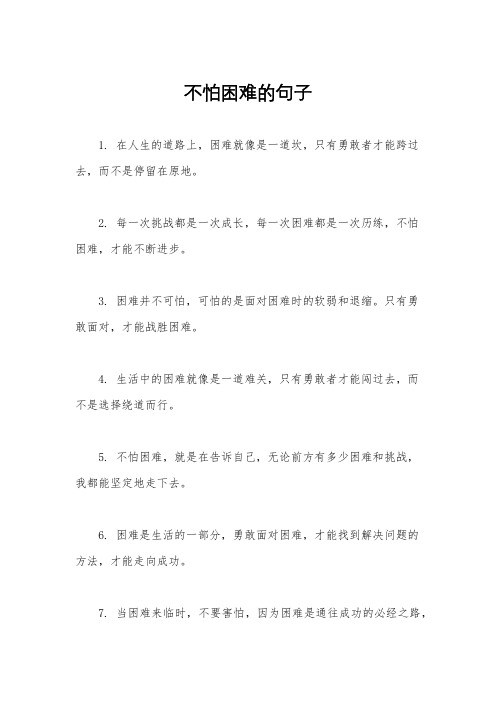 不怕困难的句子

1. 在人生的道路上，困难就像是一道坎，只有勇敢者才能跨过去，而不是停留在原地。

2. 每一次挑战都是一次成长，每一次困难都是一次历练，不怕困难，才能不断进步。

3. 困难并不可怕，可怕的是面对困难时的软弱和退缩。只有勇敢面对，才能战胜困难。

4. 生活中的困难就像是一道难关，只有勇敢者才能闯过去，而不是选择绕道而行。

5. 不怕困难，就是在告诉自己，无论前方有多少困难和挑战，我都能坚定地走下去。

6. 困难是生活的一部分，勇敢面对困难，才能找到解决问题的方法，才能走向成功。

7. 当困难来临时，不要害怕，因为困难是通往成功的必经之路，